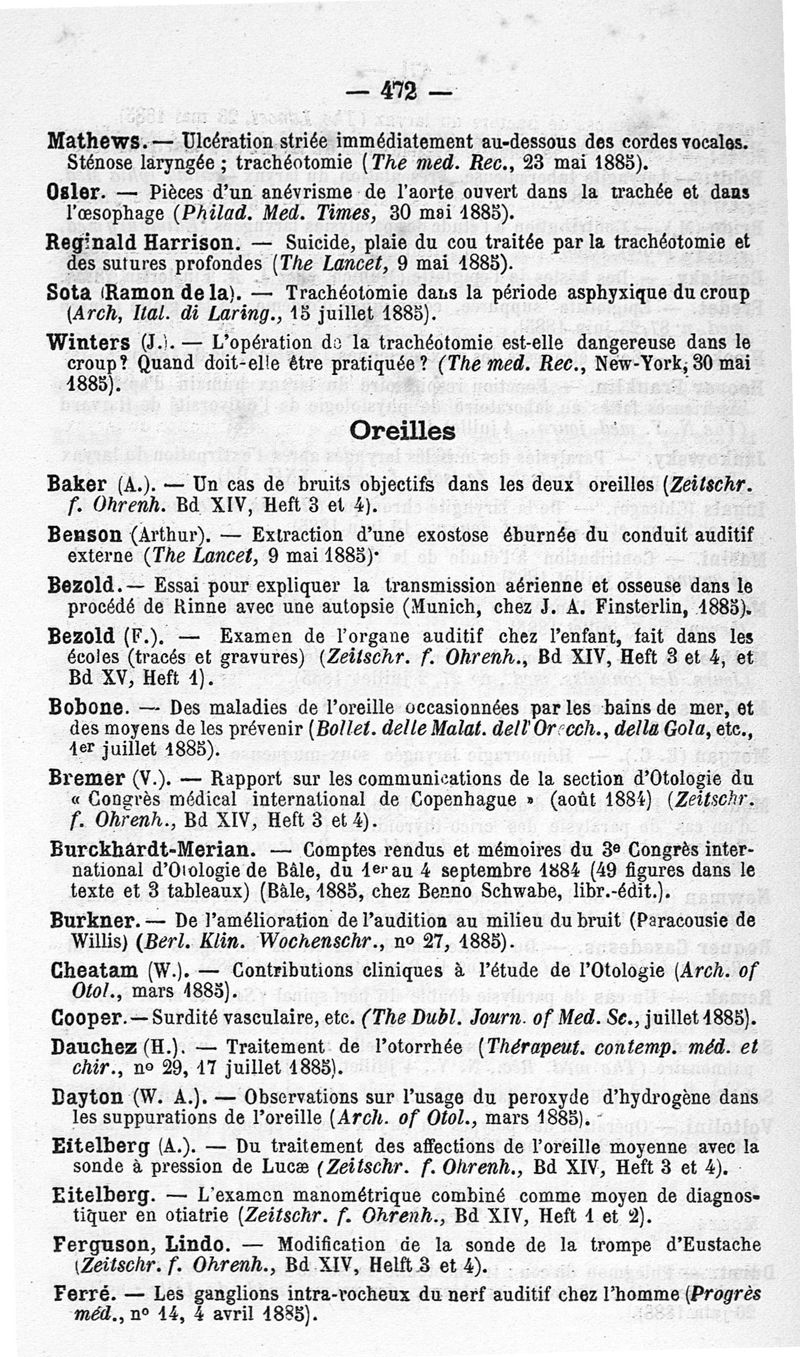 — 472 —

Mathews. — Ulcération striée immédiatement au-dessous des cordes vocales. Sténose laryngée ; trachéotomie (The med. Rec., 23 mai 1885).

Osler. — Pièces d'un anévrisme de l'aorte ouvert dans la trachée et dans l'œsophage (Philad. Med. Times, 30 mai 1885).

Reginald Harrison. — Suicide, plaie du cou traitée par la trachéotomie et des sutures profondes (The Lancet, 9 mai 1885).

Sota (Ramon de la). — Trachéotomie dans la période asphyxique du croup (Arch, Ital. di Laring., 15 juillet 1885).

Winters (J.). — L'opération de la trachéotomie est-elle dangereuse dans le croup? Quand doit-elle être pratiquée? (The med. Rec., New-York, 30 mai 1885).

Oreilles

Baker (A.). — Un cas de bruits objectifs dans les deux oreilles (Zeitschr. f. Ohrenh. Bd XIV, Heft 3 et 4).

Benson (Arthur). — Extraction d'une exostose éburnée du conduit auditif externe (The Lancet, 9 mai 1885).

Bezold. — Essai pour expliquer la transmission aérienne et osseuse dans le procédé de Rinne avec une autopsie (Munich, chez J. A. Finsterlin, 1885).

Bezold (F.). — Examen de l'organe auditif chez l'enfant, fait dans les écoles (tracés et gravures) (Zeitschr. f. Ohrenh., Bd XIV, Heft 3 et 4, et Bd XV, Heft 1).

Bobone. — Des maladies de l'oreille occasionnées par les bains de mer, et des moyens de les prévenir (Bollet. delle Malat. dell'Orecch., della Gola, etc., 1er juillet 1885).

Bremer (V.). — Rapport sur les communications de la section d'Otologie du « Congrès médical international de Copenhague » (août 1884) (Zeitschr. f. Ohrenh., Bd XIV, Heft 3 et 4).

Burckhardt-Merian. — Comptes rendus et mémoires du 3e Congrès international d'Otologie de Bâle, du 1er au 4 septembre 1884 (49 figures dans le texte et 3 tableaux) (Bâle, 1885, chez Benno Schwabe, libr.-édit.).

Burkner. — De l'amélioration de l'audition au milieu du bruit (Paracousie de Willis) (Berl. Klin. Wochenschr., no 27, 1885).

Cheatam (W.). — Contributions cliniques à l'étude de l'Otologie (Arch. of Otol., mars 1885).

Cooper. — Surdité vasculaire, etc. (The Dubl. Journ. of Med. Sc., juillet 1885).

Dauchez (H.). — Traitement de l'otorrhée (Thérapeut. contemp. méd. et chir., no 29, 17 juillet 1885).

Dayton (W. A.). — Observations sur l'usage du peroxyde d'hydrogène dans les suppurations de l'oreille (Arch. of Otol., mars 1885).

Eitelberg (A.). — Du traitement des affections de l'oreille moyenne avec la sonde à pression de Lucæ (Zeitschr. f. Ohrenh., Bd XIV, Heft 3 et 4).

Eitelberg. — L'examen manométrique combiné comme moyen de diagnostiquer en otiatrie (Zeitschr. f. Ohrenh., Bd XIV, Heft 1 et 2).

Ferguson, Lindo. — Modification de la sonde de la trompe d'Eustache (Zeitschr. f. Ohrenh., Bd XIV, Helft 3 et 4).

Ferré. — Les ganglions intra-rocheux du nerf auditif chez l'homme (Progrès méd., no 14, 4 avril 1885).